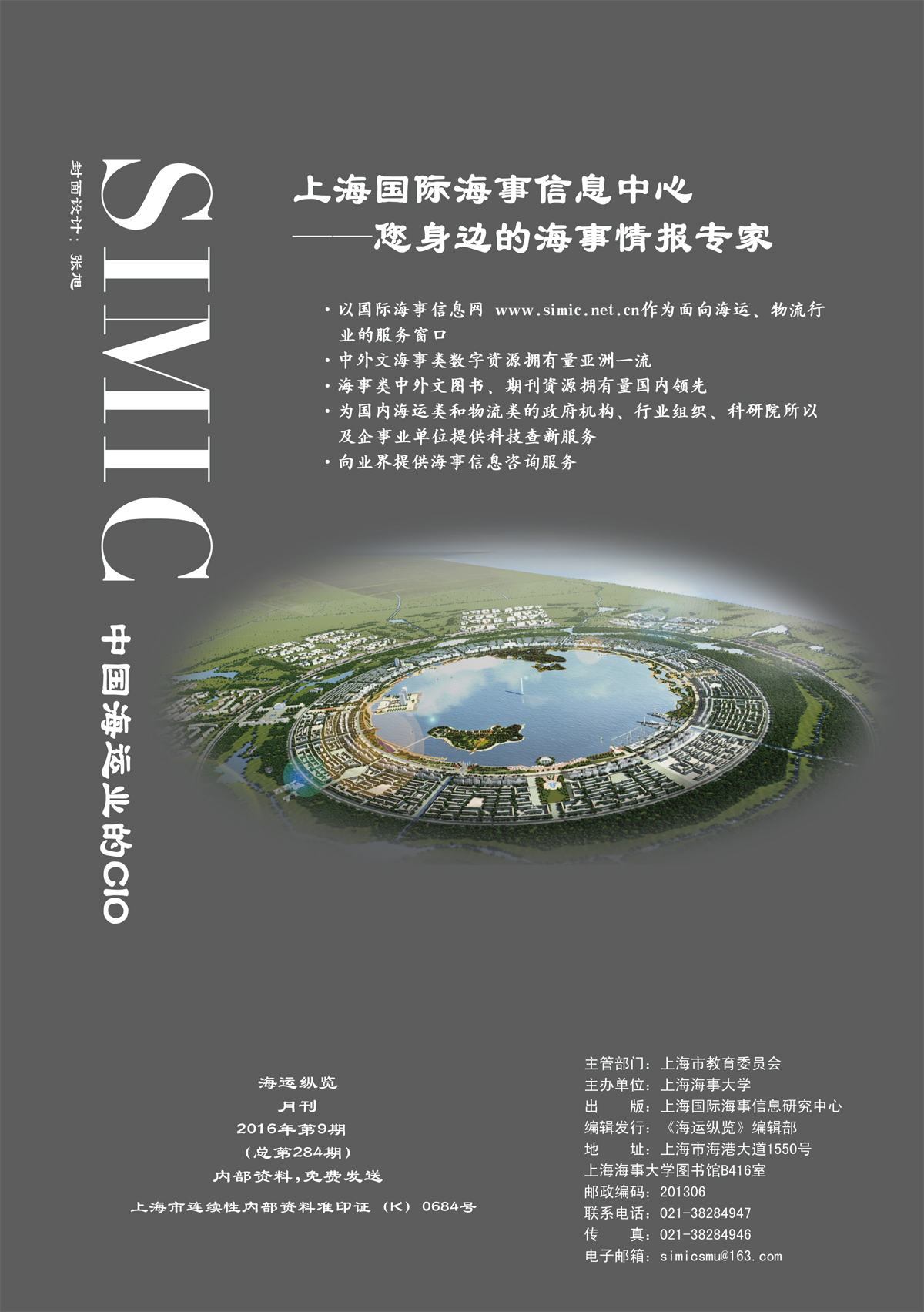 封面设计：张旭

SIMIC

中国海运业的CIO

上海国际海事信息中心
——您身边的海事情报专家

• 以国际海事信息网 www.simic.net.cn作为面向海运、物流行业的服务窗口
• 中外文海事类数字资源拥有量亚洲一流
• 海事类中外文图书、期刊资源拥有量国内领先
• 为国内海运类和物流类的政府机构、行业组织、科研院所以及企事业单位提供科技查新服务
• 向业界提供海事信息咨询服务

海运纵览
月刊
2016年第9期
(总第284期)
内部资料，免费发送
上海市连续性内部资料准印证（K）0684号

主管部门：上海市教育委员会
主办单位：上海海事大学
出 版：上海国际海事信息研究中心
编辑发行：《海运纵览》编辑部
地 址：上海市海港大道1550号
上海海事大学图书馆B416室
邮政编码：201306
联系电话：021-38284947
传 真：021-38284946
电子邮箱：simicsmu@163.com